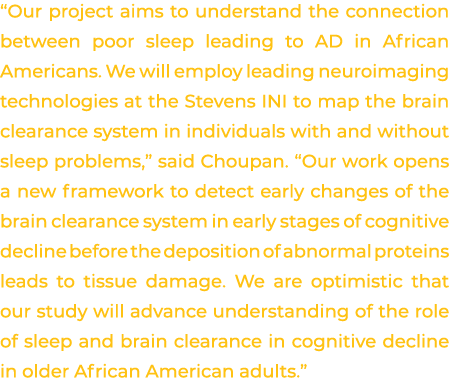 “Our project aims to understand the connection between poor sleep leading to AD in African Americans. We will employ leading neuroimaging technologies at the Stevens INI to map the brain clearance system in individuals with and without sleep problems,” said Choupan. “Our work opens a new framework to detect early changes of the brain clearance system in early stages of cognitive decline before the deposition of abnormal proteins leads to tissue damage. We are optimistic that our study will advance understanding of the role of sleep and brain clearance in cognitive decline in older African American adults.”